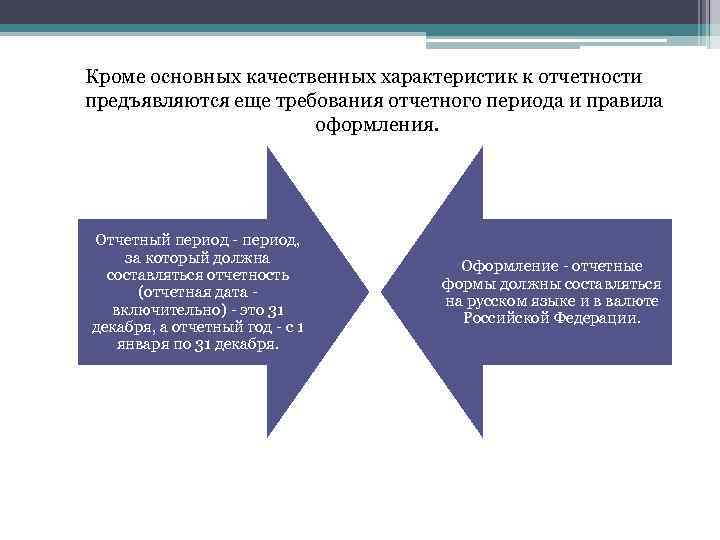 Кроме основных качественных характеристик к отчетности предъявляются еще требования отчетного периода и правила оформления.

Отчетный период - период, за который должна составляться отчетность (отчетная дата - включительно) - это 31 декабря, а отчетный год - с 1 января по 31 декабря.

Оформление - отчетные формы должны составляться на русском языке и в валюте Российской Федерации.